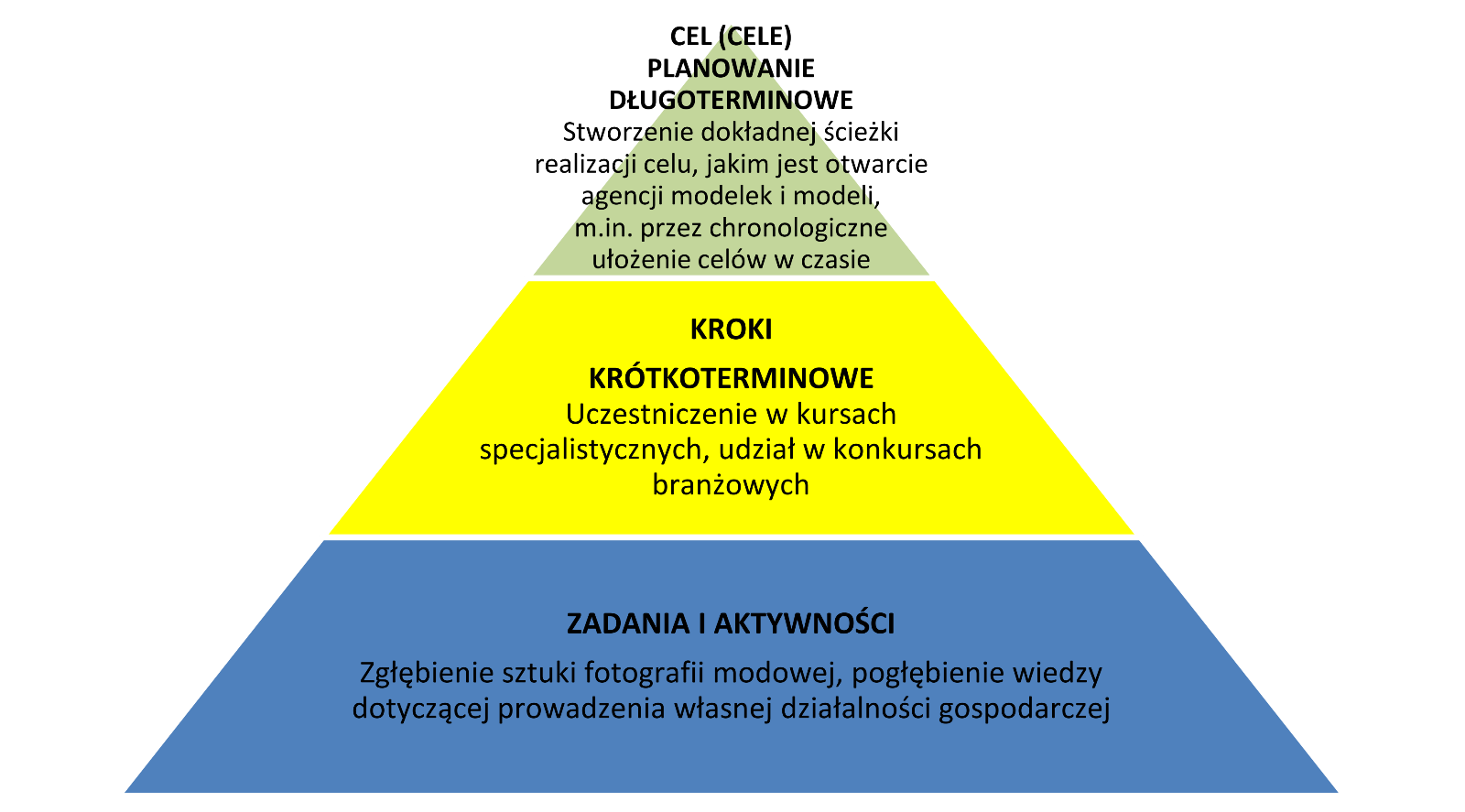 CEL (CELE)
PLANOWANIE
DŁUGOTERMINOWE
Stworzenie dokładnej ścieżki realizacji celu, jakim jest otwarcie agencji modelek i modeli, m.in. przez chronologiczne ułożenie celów w czasie

KROKI

KRÓTKOTERMINOWE
Uczestniczenie w kursach specjalistycznych, udział w konkursach branżowych

ZADANIA I AKTYWNOŚCI

Zgłębienie sztuki fotografii modowej, pogłębienie wiedzy dotyczącej prowadzenia własnej działalności gospodarczej